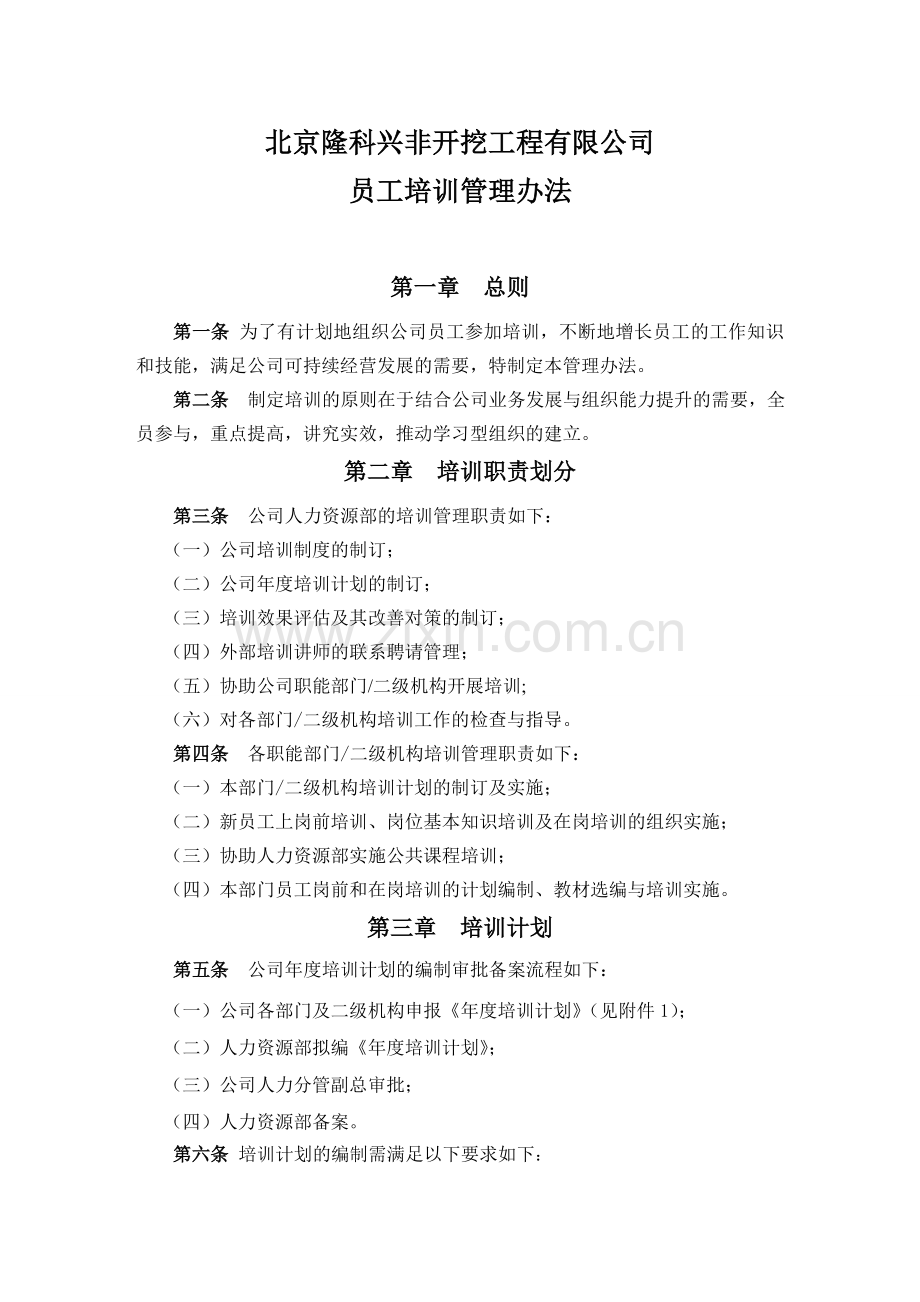 北京隆科兴非开挖工程有限公司
员工培训管理办法

第一章　总则

第一条 为了有计划地组织公司员工参加培训，不断地增长员工的工作知识和技能，满足公司可持续经营发展的需要，特制定本管理办法。

第二条　制定培训的原则在于结合公司业务发展与组织能力提升的需要，全员参与，重点提高，讲究实效，推动学习型组织的建立。

第二章　培训职责划分

第三条　公司人力资源部的培训管理职责如下：
（一）公司培训制度的制订；
（二）公司年度培训计划的制订；
（三）培训效果评估及其改善对策的制订；
（四）外部培训讲师的联系聘请管理；
（五）协助公司职能部门/二级机构开展培训;
（六）对各部门/二级机构培训工作的检查与指导。

第四条　各职能部门/二级机构培训管理职责如下：
（一）本部门/二级机构培训计划的制订及实施；
（二）新员工上岗前培训、岗位基本知识培训及在岗培训的组织实施；
（三）协助人力资源部实施公共课程培训；
（四）本部门员工岗前和在岗培训的计划编制、教材选编与培训实施。

第三章　培训计划

第五条　公司年度培训计划的编制审批备案流程如下：
（一）公司各部门及二级机构申报《年度培训计划》(见附件 1)；
（二）人力资源部拟编《年度培训计划》；
（三）公司人力分管副总审批；
（四）人力资源部备案。

第六条 培训计划的编制需满足以下要求如下：

www.zixin.com.cn